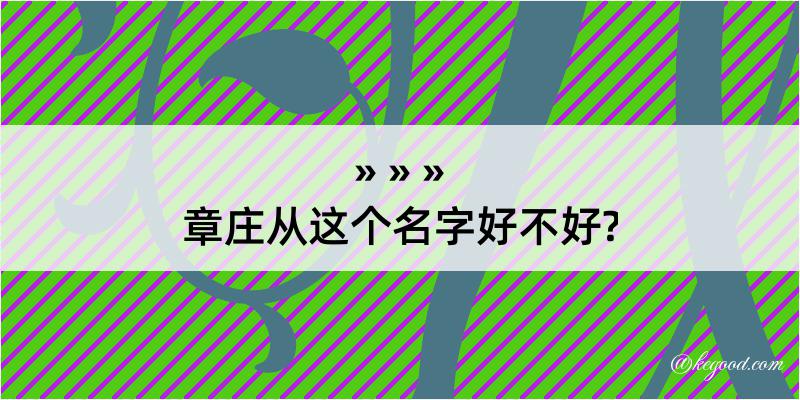 » » »
章庄从这个名字好不好?

@kegood.com